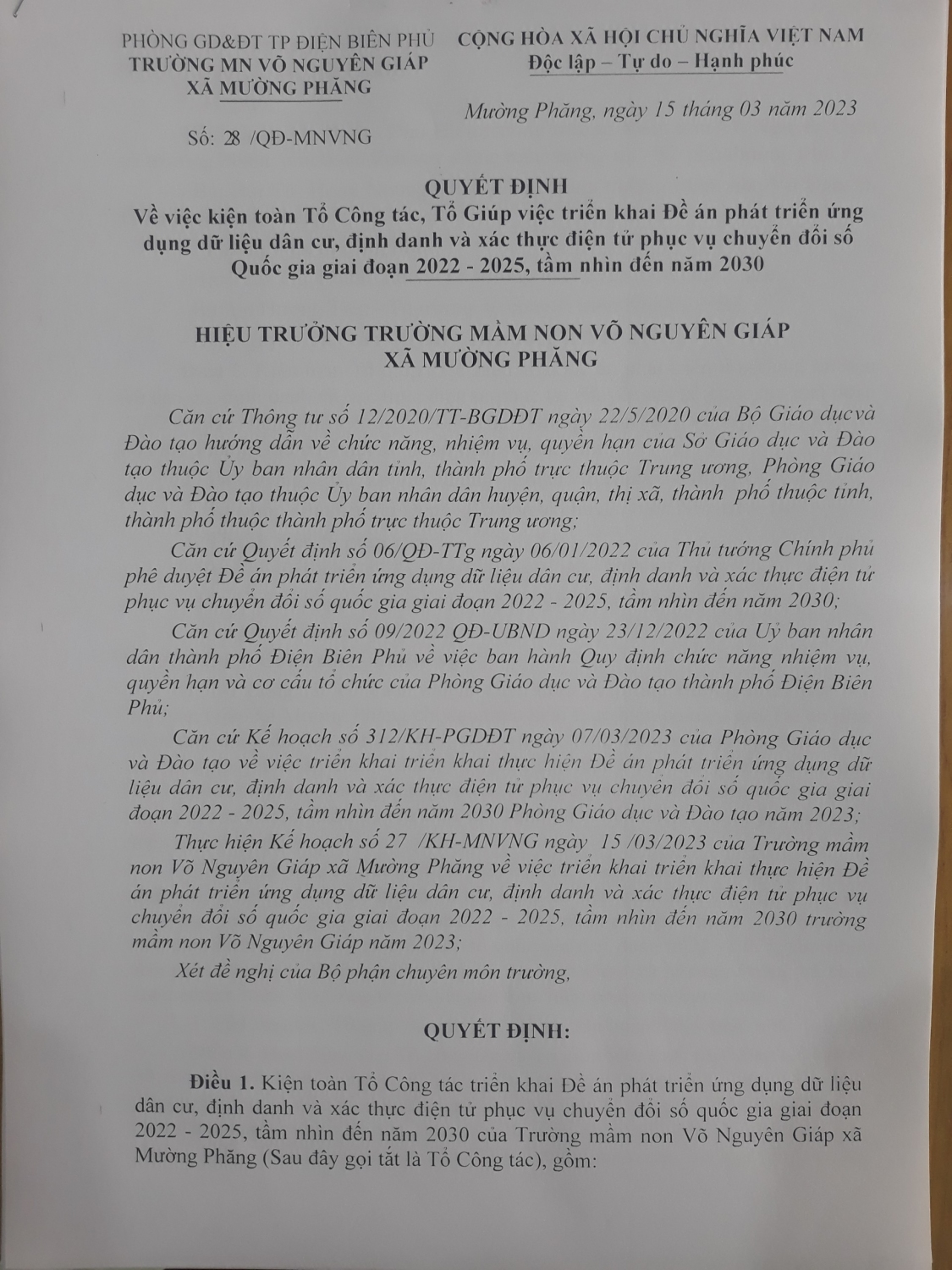 PHÒNG GD&ĐT TP ĐIỆN BIÊN PHỦ
TRƯỜNG MN VÕ NGUYÊN GIÁP
XÃ MƯỜNG PHĂNG

Số: 28 /QĐ-MNVNG

CỘNG HÒA XÃ HỘI CHỦ NGHĨA VIỆT NAM
Độc lập – Tự do – Hạnh phúc

Mường Phăng, ngày 15 tháng 03 năm 2023

QUYẾT ĐỊNH
Về việc kiện toàn Tổ Công tác, Tổ Giúp việc triển khai Đề án phát triển ứng dụng dữ liệu dân cư, định danh và xác thực điện tử phục vụ chuyển đổi số Quốc gia giai đoạn 2022 - 2025, tầm nhìn đến năm 2030

HIỆU TRƯỞNG TRƯỜNG MẦM NON VÕ NGUYÊN GIÁP
XÃ MƯỜNG PHĂNG

Căn cứ Thông tư số 12/2020/TT-BGDĐT ngày 22/5/2020 của Bộ Giáo dụcvà Đào tạo hướng dẫn về chức năng, nhiệm vụ, quyền hạn của Sở Giáo dục và Đào tạo thuộc Ủy ban nhân dân tỉnh, thành phố trực thuộc Trung ương, Phòng Giáo dục và Đào tạo thuộc Ủy ban nhân dân huyện, quận, thị xã, thành phố thuộc tỉnh, thành phố thuộc thành phố trực thuộc Trung ương;

Căn cứ Quyết định số 06/QĐ-TTg ngày 06/01/2022 của Thủ tướng Chính phủ phê duyệt Đề án phát triển ứng dụng dữ liệu dân cư, định danh và xác thực điện tử phục vụ chuyển đổi số quốc gia giai đoạn 2022 - 2025, tầm nhìn đến năm 2030;

Căn cứ Quyết định số 09/2022 QĐ-UBND ngày 23/12/2022 của Uỷ ban nhân dân thành phố Điện Biên Phủ về việc ban hành Quy định chức năng nhiệm vụ, quyền hạn và cơ cấu tổ chức của Phòng Giáo dục và Đào tạo thành phố Điện Biên Phủ;

Căn cứ Kế hoạch số 312/KH-PGDĐT ngày 07/03/2023 của Phòng Giáo dục và Đào tạo về việc triển khai triển khai thực hiện Đề án phát triển ứng dụng dữ liệu dân cư, định danh và xác thực điện tử phục vụ chuyển đổi số quốc gia giai đoạn 2022 - 2025, tầm nhìn đến năm 2030 Phòng Giáo dục và Đào tạo năm 2023;

Thực hiện Kế hoạch số 27 /KH-MNVNG ngày 15 /03/2023 của Trường mầm non Võ Nguyên Giáp xã Mường Phăng về việc triển khai triển khai thực hiện Đề án phát triển ứng dụng dữ liệu dân cư, định danh và xác thực điện tử phục vụ chuyển đổi số quốc gia giai đoạn 2022 - 2025, tầm nhìn đến năm 2030 trường mầm non Võ Nguyên Giáp năm 2023;

Xét đề nghị của Bộ phận chuyên môn trường,

QUYẾT ĐỊNH:

Điều 1. Kiện toàn Tổ Công tác triển khai Đề án phát triển ứng dụng dữ liệu dân cư, định danh và xác thực điện tử phục vụ chuyển đổi số quốc gia giai đoạn 2022 - 2025, tầm nhìn đến năm 2030 của Trường mầm non Võ Nguyên Giáp xã Mường Phăng (Sau đây gọi tắt là Tổ Công tác), gồm: